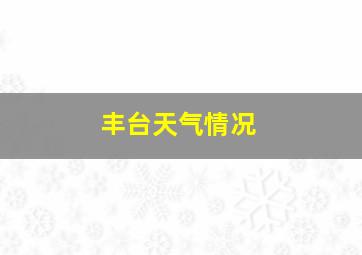 丰台天气情况